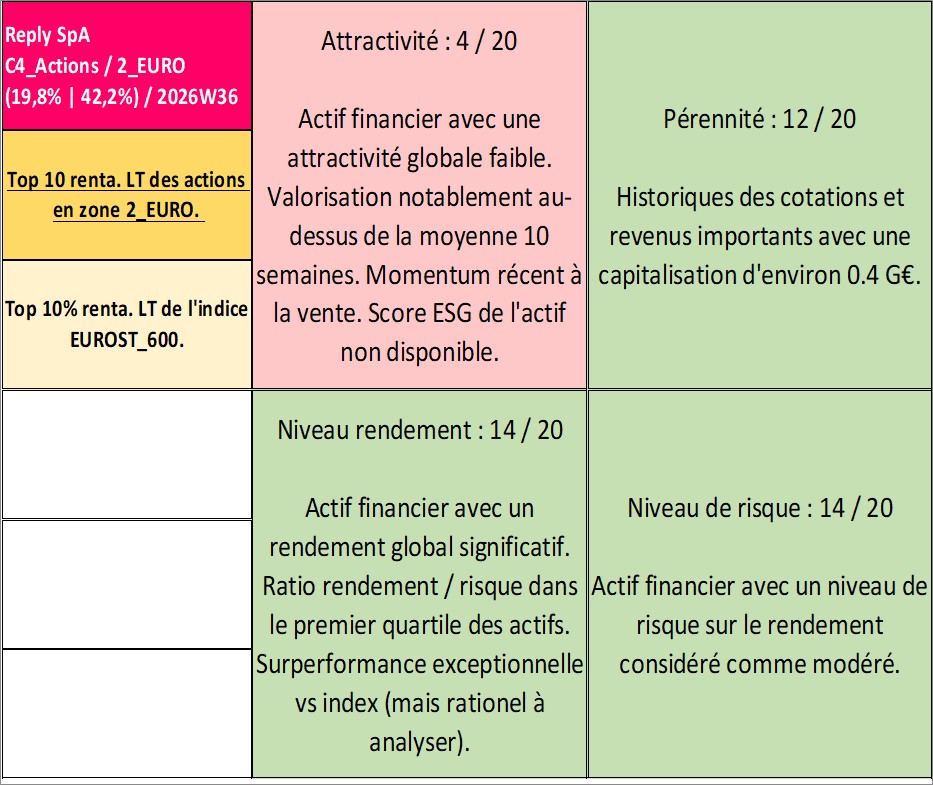 Reply SpA
C4_Actions / 2_EURO
(19,8% | 42,2%) / 2026W36

Top 10 renta. LT des actions en zone 2_EURO.

Top 10% renta. LT de l'indice EUROST_600.

Attractivité : 4 / 20

Actif financier avec une attractivité globale faible. Valorisation notablement au-dessus de la moyenne 10 semaines. Momentum récent à la vente. Score ESG de l'actif non disponible.

Pérennité : 12 / 20

Historiques des cotations et revenus importants avec une capitalisation d'environ 0.4 G€.

Niveau rendement : 14 / 20

Actif financier avec un rendement global significatif. Ratio rendement / risque dans le premier quartile des actifs. Surperformance exceptionnelle vs index (mais rationel à analyser).

Niveau de risque : 14 / 20

Actif financier avec un niveau de risque sur le rendement considéré comme modéré.